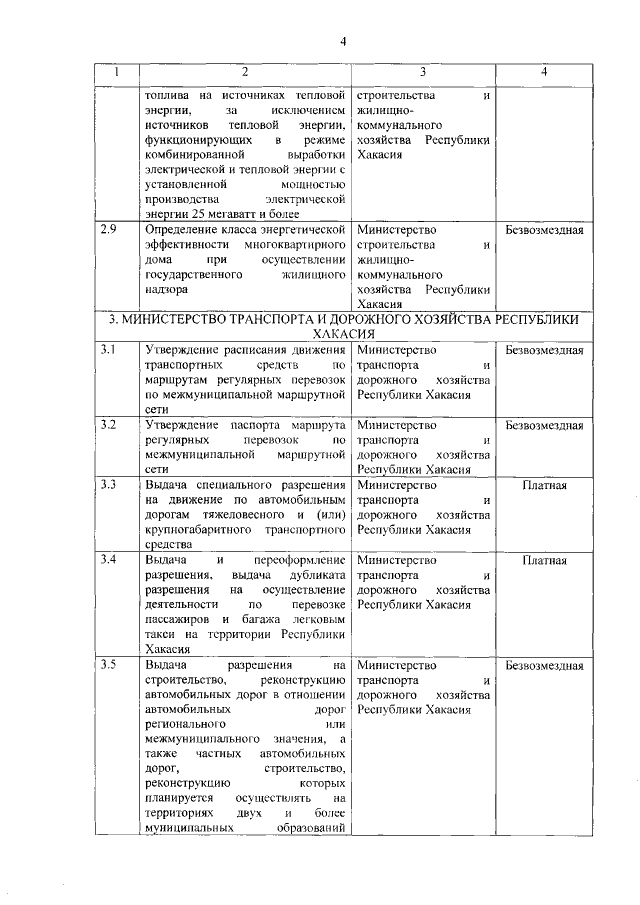 4

| 1 | 2 | 3 | 4 |
|---|---|---|---|
| | топлива на источниках тепловой энергии, за исключением источников тепловой энергии, функционирующих в режиме комбинированной выработки электрической и тепловой энергии с установленной мощностью производства электрической энергии 25 мегаватт и более | строительства и жилищно-коммунального хозяйства Республики Хакасия | |
| 2.9 | Определение класса энергетической эффективности многоквартирного дома при осуществлении государственного жилищного надзора | Министерство строительства и жилищно-коммунального хозяйства Республики Хакасия | Безвозмездная |
| 3. МИНИСТЕРСТВО ТРАНСПОРТА И ДОРОЖНОГО ХОЗЯЙСТВА РЕСПУБЛИКИ ХАКАСИЯ | | | |
| 3.1 | Утверждение расписания движения транспортных средств по маршрутам регулярных перевозок по межмуниципальной маршрутной сети | Министерство транспорта и дорожного хозяйства Республики Хакасия | Безвозмездная |
| 3.2 | Утверждение паспорта маршрута регулярных перевозок по межмуниципальной маршрутной сети | Министерство транспорта и дорожного хозяйства Республики Хакасия | Безвозмездная |
| 3.3 | Выдача специального разрешения на движение по автомобильным дорогам тяжеловесного и (или) крупногабаритного транспортного средства | Министерство транспорта и дорожного хозяйства Республики Хакасия | Платная |
| 3.4 | Выдача и переоформление разрешения, выдача дубликата разрешения на осуществление деятельности по перевозке пассажиров и багажа легковым такси на территории Республики Хакасия | Министерство транспорта и дорожного хозяйства Республики Хакасия | Платная |
| 3.5 | Выдача разрешения на строительство, реконструкцию автомобильных дорог в отношении автомобильных дорог регионального или межмуниципального значения, а также частных автомобильных дорог, строительство, реконструкцию которых планируется осуществлять на территориях двух и более муниципальных образований | Министерство транспорта и дорожного хозяйства Республики Хакасия | Безвозмездная |